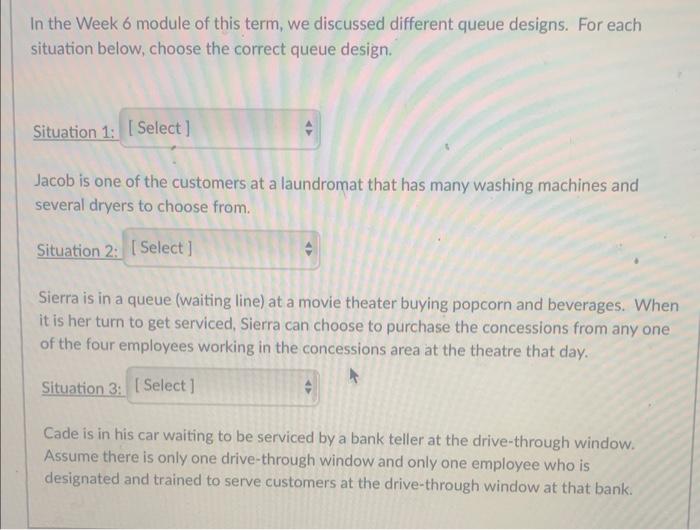 In the Week 6 module of this term, we discussed different queue designs. For each situation below, choose the correct queue design.

Situation 1: [ Select ]

Jacob is one of the customers at a laundromat that has many washing machines and several dryers to choose from.

Situation 2: [ Select ]

Sierra is in a queue (waiting line) at a movie theater buying popcorn and beverages. When it is her turn to get serviced, Sierra can choose to purchase the concessions from any one of the four employees working in the concessions area at the theatre that day.

Situation 3: [ Select ]

Cade is in his car waiting to be serviced by a bank teller at the drive-through window. Assume there is only one drive-through window and only one employee who is designated and trained to serve customers at the drive-through window at that bank.